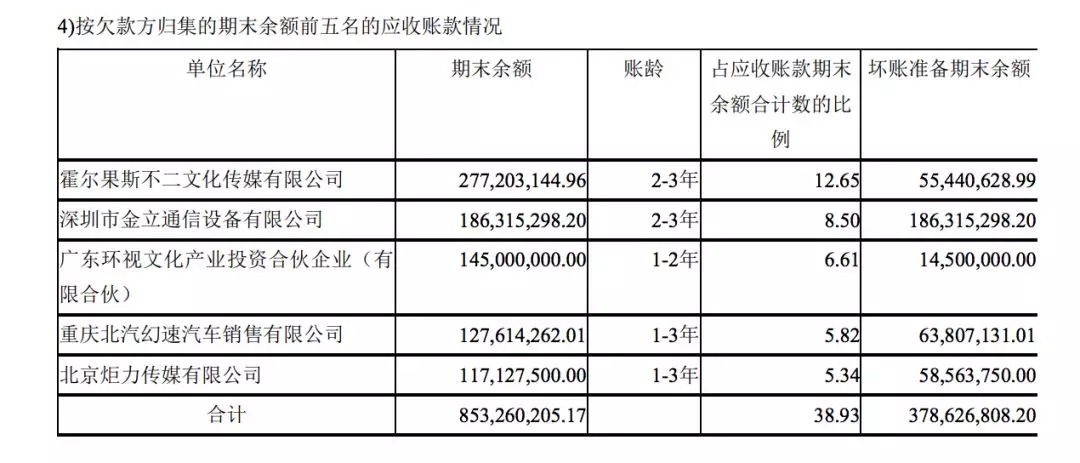 4)按欠款方归集的期末余额前五名的应收账款情况

| 单位名称 | 期末余额 | 账龄 | 占应收账款期末余额合计数的比例 | 坏账准备期末余额 |
|---|---|---|---|---|
| 霍尔果斯不二文化传媒有限公司 | 277,203,144.96 | 2-3年 | 12.65 | 55,440,628.99 |
| 深圳市金立通信设备有限公司 | 186,315,298.20 | 2-3年 | 8.50 | 186,315,298.20 |
| 广东环视文化产业投资合伙企业（有限合伙） | 145,000,000.00 | 1-2年 | 6.61 | 14,500,000.00 |
| 重庆北汽幻速汽车销售有限公司 | 127,614,262.01 | 1-3年 | 5.82 | 63,807,131.01 |
| 北京炬力传媒有限公司 | 117,127,500.00 | 1-3年 | 5.34 | 58,563,750.00 |
| 合计 | 853,260,205.17 | | 38.93 | 378,626,808.20 |